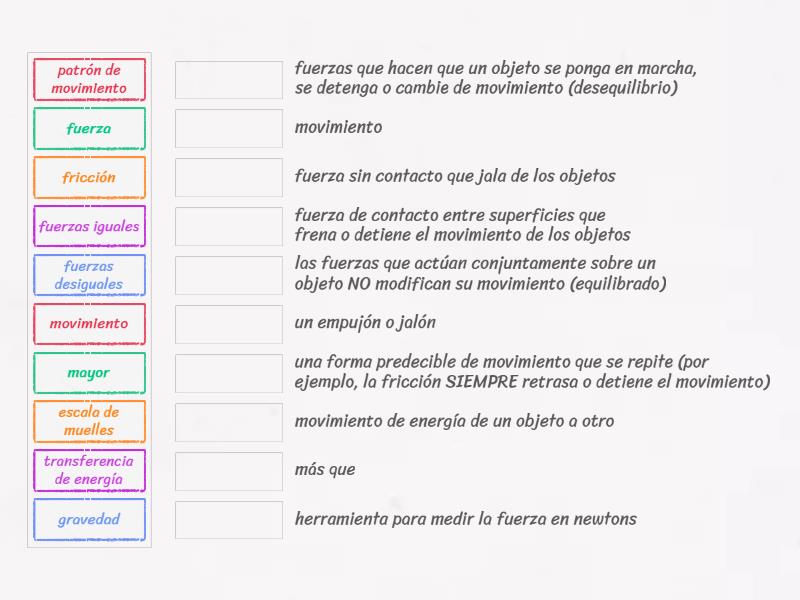 patrón de movimiento

fuerza

fricción

fuerzas iguales

fuerzas desiguales

movimiento

mayor

escala de muelles

transferencia de energía

gravedad

fuerzas que hacen que un objeto se ponga en marcha, se detenga o cambie de movimiento (desequilibrio)

movimiento

fuerza sin contacto que jala de los objetos

fuerza de contacto entre superficies que frena o detiene el movimiento de los objetos

las fuerzas que actúan conjuntamente sobre un objeto NO modifican su movimiento (equilibrado)

un empujón o jalón

una forma predecible de movimiento que se repite (por ejemplo, la fricción SIEMPRE retrasa o detiene el movimiento)

movimiento de energía de un objeto a otro

más que

herramienta para medir la fuerza en newtons